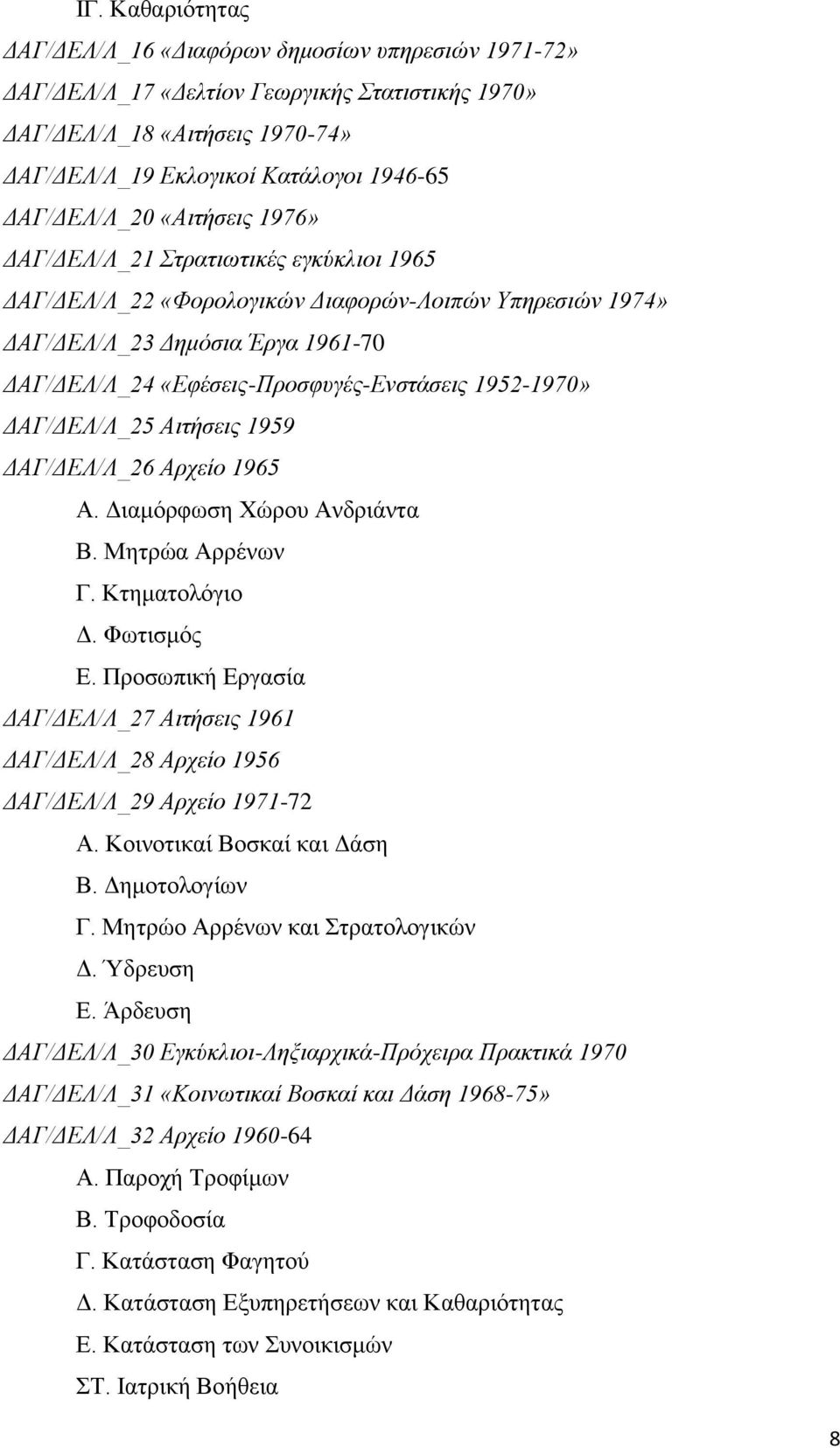 ΙΓ. Καθαριότητας

ΔΑΓ/ΔΕΛ/Λ_16 «Διαφόρων δημοσίων υπηρεσιών 1971-72»

ΔΑΓ/ΔΕΛ/Λ_17 «Δελτίον Γεωργικής Στατιστικής 1970»

ΔΑΓ/ΔΕΛ/Λ_18 «Αιτήσεις 1970-74»

ΔΑΓ/ΔΕΛ/Λ_19 Εκλογικοί Κατάλογοι 1946-65

ΔΑΓ/ΔΕΛ/Λ_20 «Αιτήσεις 1976»

ΔΑΓ/ΔΕΛ/Λ_21 Στρατιωτικές εγκύκλιοι 1965

ΔΑΓ/ΔΕΛ/Λ_22 «Φορολογικών Διαφορών-Λοιπών Υπηρεσιών 1974»

ΔΑΓ/ΔΕΛ/Λ_23 Δημόσια Έργα 1961-70

ΔΑΓ/ΔΕΛ/Λ_24 «Εφέσεις-Προσφυγές-Ενστάσεις 1952-1970»

ΔΑΓ/ΔΕΛ/Λ_25 Αιτήσεις 1959

ΔΑΓ/ΔΕΛ/Λ_26 Αρχείο 1965

Α. Διαμόρφωση Χώρου Ανδριάντα

Β. Μητρώα Αρρένων

Γ. Κτηματολόγιο

Δ. Φωτισμός

Ε. Προσωπική Εργασία

ΔΑΓ/ΔΕΛ/Λ_27 Αιτήσεις 1961

ΔΑΓ/ΔΕΛ/Λ_28 Αρχείο 1956

ΔΑΓ/ΔΕΛ/Λ_29 Αρχείο 1971-72

Α. Κοινοτικαί Βοσκαί και Δάση

Β. Δημοτολογίων

Γ. Μητρώο Αρρένων και Στρατολογικών

Δ. Ύδρευση

Ε. Άρδευση

ΔΑΓ/ΔΕΛ/Λ_30 Εγκύκλιοι-Ληξιαρχικά-Πρόχειρα Πρακτικά 1970

ΔΑΓ/ΔΕΛ/Λ_31 «Κοινωτικαί Βοσκαί και Δάση 1968-75»

ΔΑΓ/ΔΕΛ/Λ_32 Αρχείο 1960-64

Α. Παροχή Τροφίμων

Β. Τροφοδοσία

Γ. Κατάσταση Φαγητού

Δ. Κατάσταση Εξυπηρετήσεων και Καθαριότητας

Ε. Κατάσταση των Συνοικισμών

ΣΤ. Ιατρική Βοήθεια

8